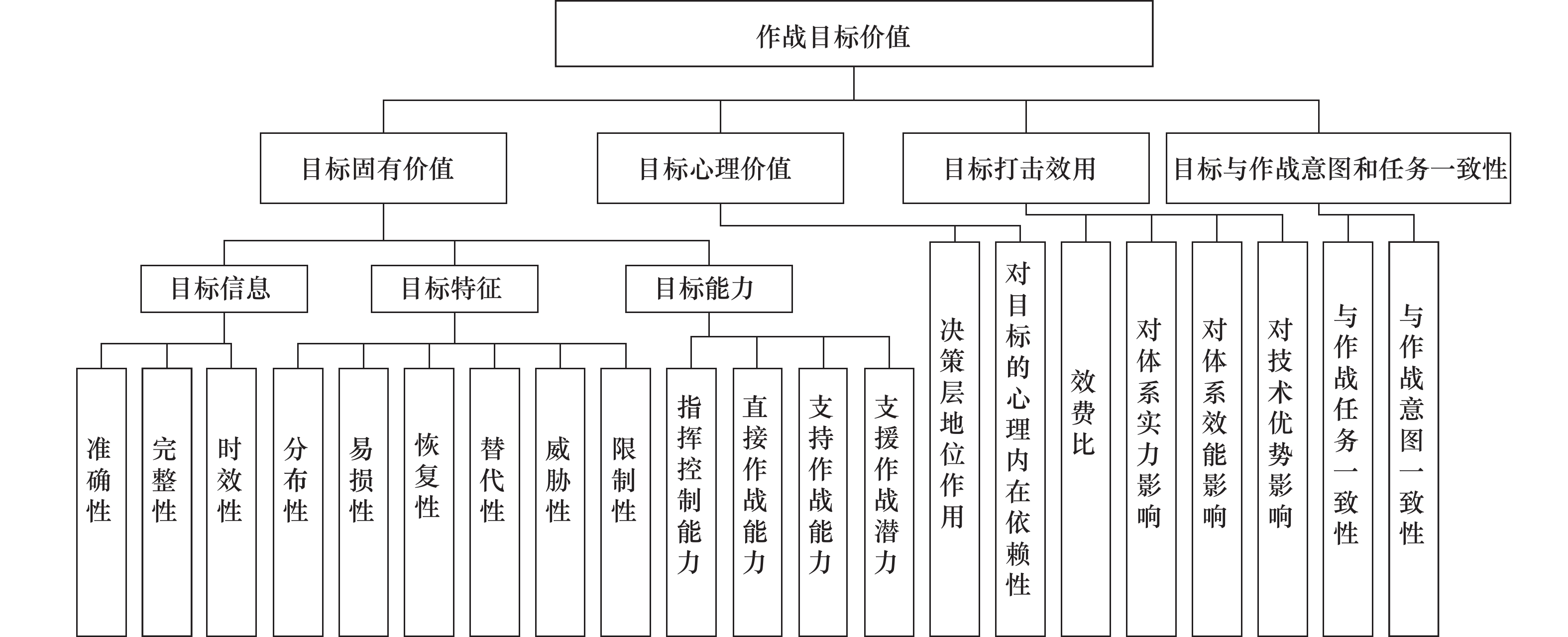 作战目标价值

目标固有价值

目标心理价值

目标打击效用

目标与作战意图和任务一致性

目标信息

目标特征

目标能力

准确性

完整性

时效性

分布性

易损性

恢复性

替代性

威胁性

限制性

指挥控制能力

直接作战能力

支持作战能力

支援作战潜力

决策层地位作用

对目标的心理内在依赖性

效费比

对体系实力影响

对体系效能影响

对技术优势影响

与作战任务一致性

与作战意图一致性